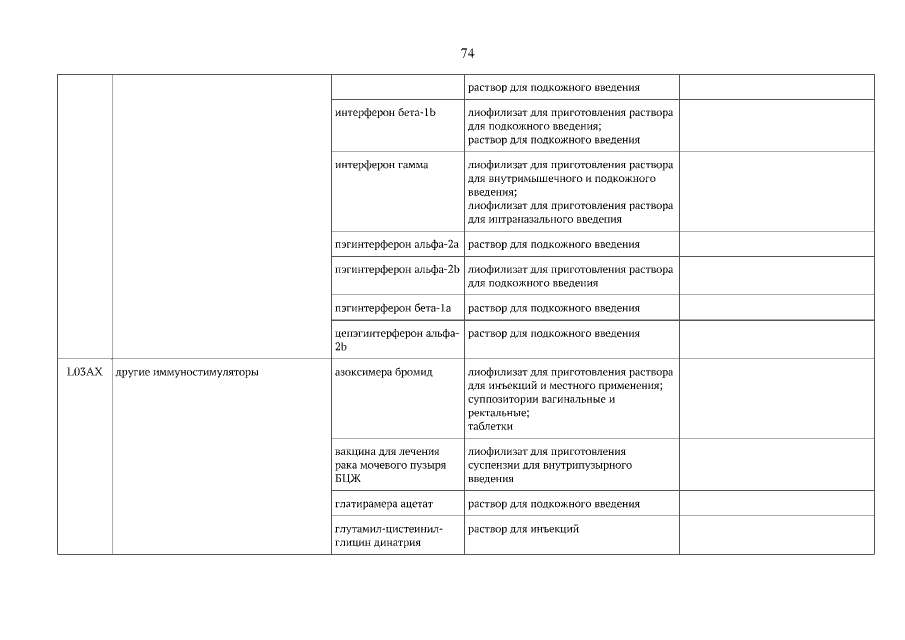 74

| | | | | |
|---|---|---|---|---|
| | | | раствор для подкожного введения | |
| | | интерферон бета-1b | лиофилизат для приготовления раствора для подкожного введения; раствор для подкожного введения | |
| | | интерферон гамма | лиофилизат для приготовления раствора для внутримышечного и подкожного введения; лиофилизат для приготовления раствора для интраназального введения | |
| | | пэгинтерферон альфа-2a | раствор для подкожного введения | |
| | | пэгинтерферон альфа-2b | лиофилизат для приготовления раствора для подкожного введения | |
| | | пэгинтерферон бета-1a | раствор для подкожного введения | |
| | | цепэгинтерферон альфа-2b | раствор для подкожного введения | |
| L03AX | другие иммуностимуляторы | азоксимера бромид | лиофилизат для приготовления раствора для инъекций и местного применения; суппозитории вагинальные и ректальные; таблетки | |
| | | вакцина для лечения рака мочевого пузыря БЦЖ | лиофилизат для приготовления суспензии для внутрипузырного введения | |
| | | глатирамера ацетат | раствор для подкожного введения | |
| | | глутамил-цистеинил-глицин динатрия | раствор для инъекций | |